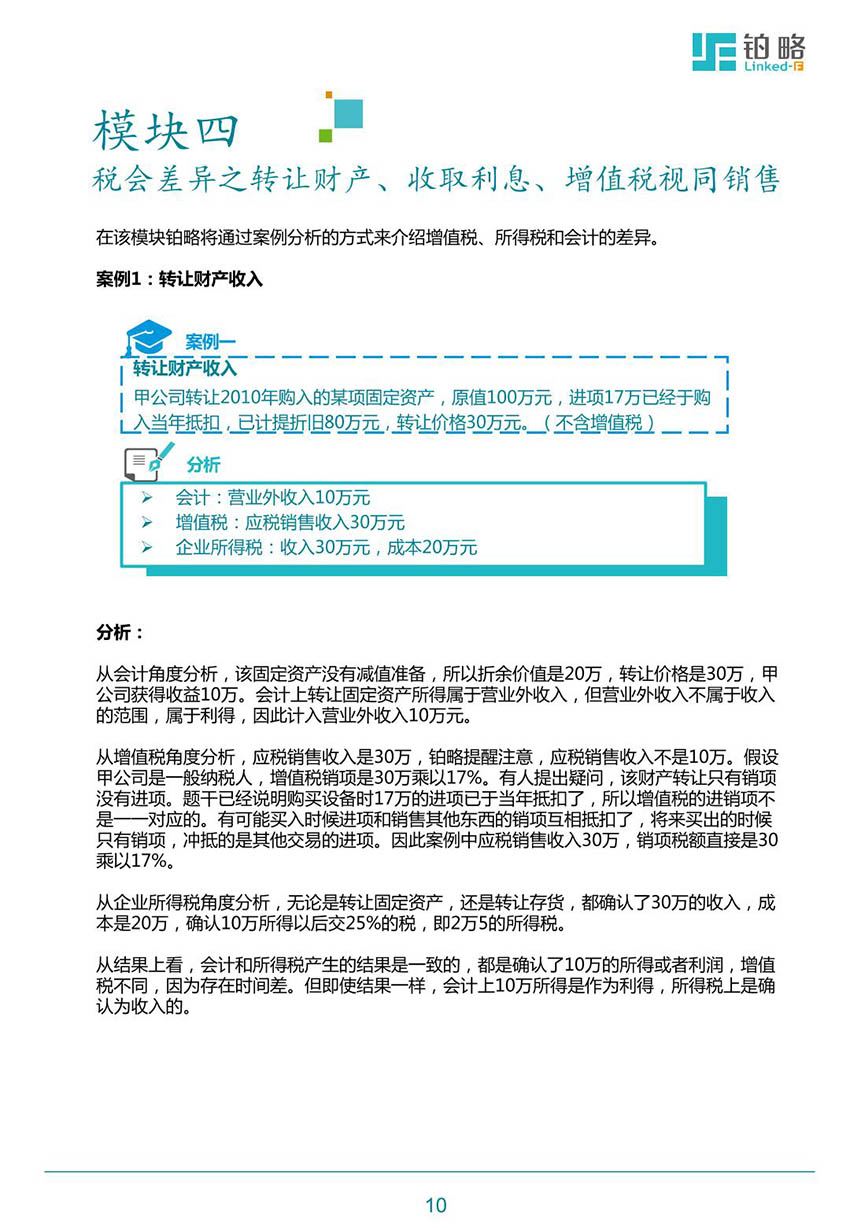 铂略
Linked-F

模块四
税会差异之转让财产、收取利息、增值税视同销售

在该模块铂略将通过案例分析的方式来介绍增值税、所得税和会计的差异。

案例1：转让财产收入

案例一
转让财产收入
甲公司转让2010年购入的某项固定资产，原值100万元，进项17万已经于购入当年抵扣，已计提折旧80万元，转让价格30万元。（不含增值税）

分析
➢ 会计：营业外收入10万元
➢ 增值税：应税销售收入30万元
➢ 企业所得税：收入30万元，成本20万元

分析：

从会计角度分析，该固定资产没有减值准备，所以折余价值是20万，转让价格是30万，甲公司获得收益10万。会计上转让固定资产所得属于营业外收入，但营业外收入不属于收入的范围，属于利得，因此计入营业外收入10万元。

从增值税角度分析，应税销售收入是30万，铂略提醒注意，应税销售收入不是10万。假设甲公司是一般纳税人，增值税销项是30万乘以17%。有人提出疑问，该财产转让只有销项没有进项。题干已经说明购买设备时17万的进项已于当年抵扣了，所以增值税的进销项不是一一对应的。有可能买入时候进项和销售其他东西的销项互相抵扣了，将来卖出的时候只有销项，冲抵的是其他交易的进项。因此案例中应税销售收入30万，销项税额直接是30乘以17%。

从企业所得税角度分析，无论是转让固定资产，还是转让存货，都确认了30万的收入，成本是20万，确认10万所得以后交25%的税，即2万5的所得税。

从结果上看，会计和所得税产生的结果是一致的，都是确认了10万的所得或者利润，增值税不同，因为存在时间差。但即使结果一样，会计上10万所得是作为利得，所得税上是确认为收入的。

10